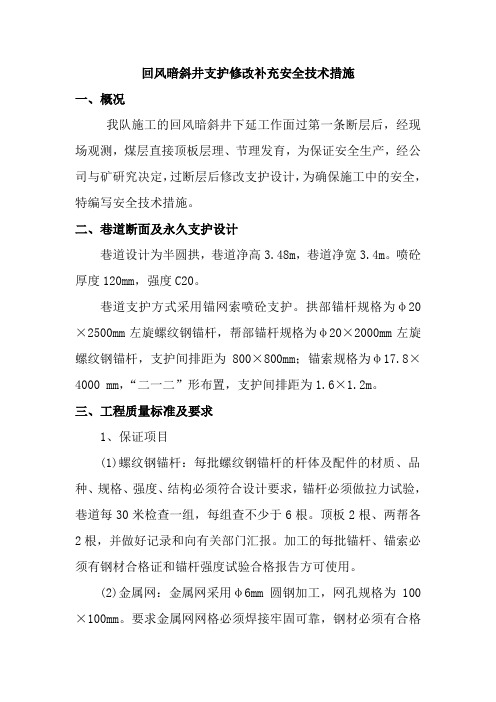 回风暗斜井支护修改补充安全技术措施

一、概况

我队施工的回风暗斜井下延工作面过第一条断层后，经现场观测，煤层直接顶板层理、节理发育，为保证安全生产，经公司与矿研究决定，过断层后修改支护设计，为确保施工中的安全，特编写安全技术措施。

二、巷道断面及永久支护设计

巷道设计为半圆拱，巷道净高 3.48m，巷道净宽 3.4m。喷砼厚度 120mm，强度 C20。

巷道支护方式采用锚网索喷砼支护。拱部锚杆规格为φ20×2500mm 左旋螺纹钢锚杆，帮部锚杆规格为φ20×2000mm 左旋螺纹钢锚杆，支护间排距为 800×800mm；锚索规格为φ17.8×4000 mm，“二一二”形布置，支护间排距为 1.6×1.2m。

三、工程质量标准及要求

1、保证项目

(1)螺纹钢锚杆：每批螺纹钢锚杆的杆体及配件的材质、品种、规格、强度、结构必须符合设计要求，锚杆必须做拉力试验，巷道每 30 米检查一组，每组查不少于 6 根。顶板 2 根、两帮各 2 根，并做好记录和向有关部门汇报。加工的每批锚杆、锚索必须有钢材合格证和锚杆强度试验合格报告方可使用。

(2)金属网：金属网采用φ6mm 圆钢加工，网孔规格为 100×100mm。要求金属网网格必须焊接牢固可靠，钢材必须有合格